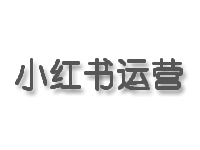 小红书运营